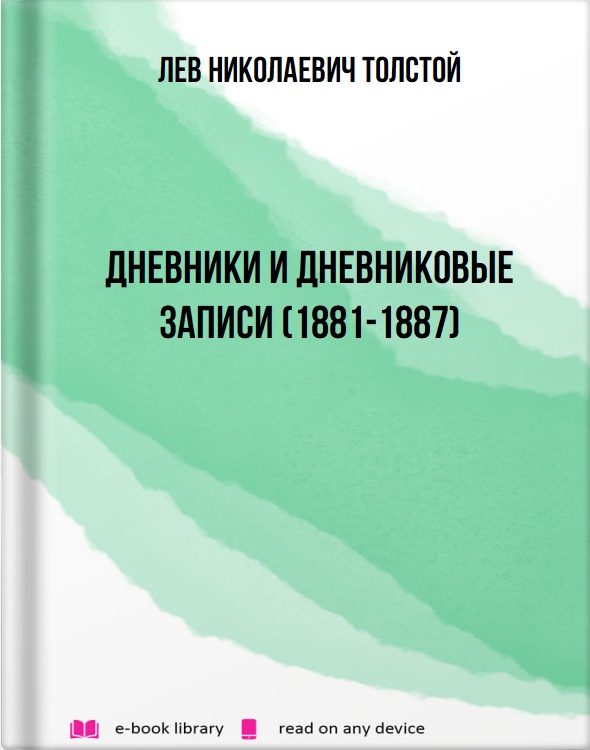 ЛЕВ НИКОЛАЕВИЧ ТОЛСТОЙ

ДНЕВНИКИ И ДНЕВНИКОВЫЕ ЗАПИСИ (1881-1887)

e-book library read on any device